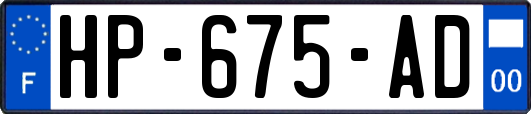 F
HP-675-AD
00